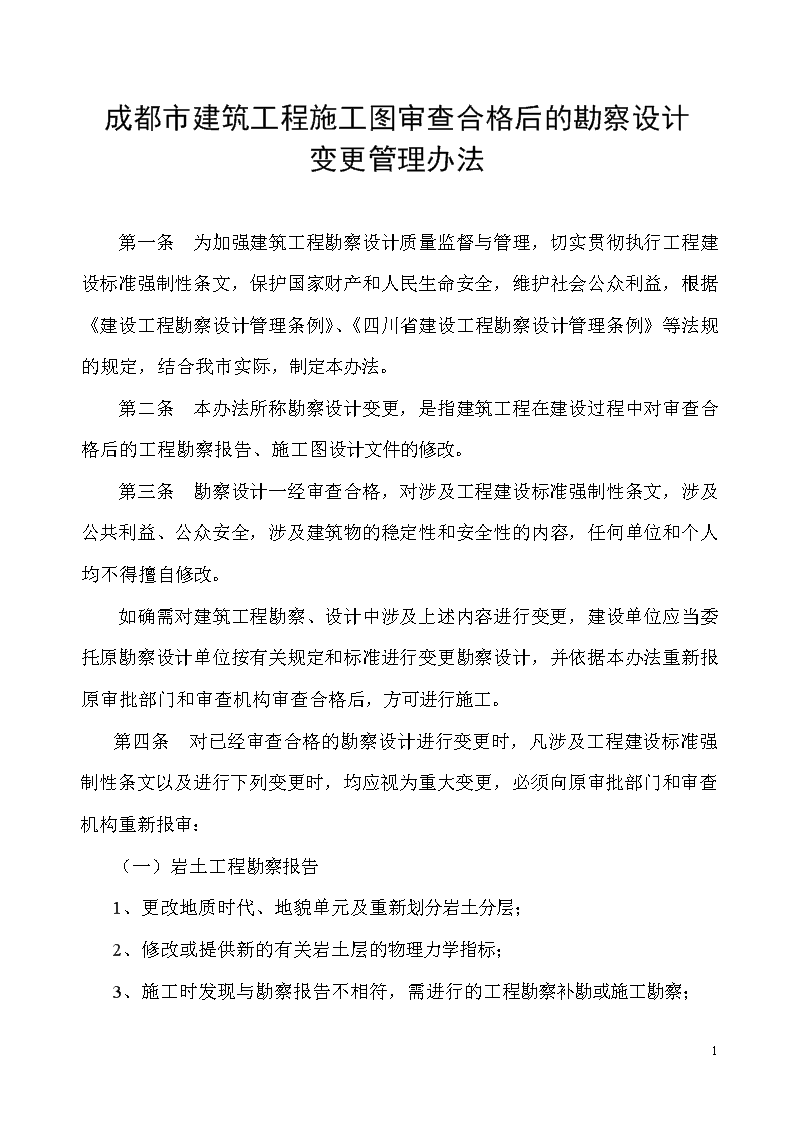 成都市建筑工程施工图审查合格后的勘察设计变更管理办法

第一条　为加强建筑工程勘察设计质量监督与管理，切实贯彻执行工程建设标准强制性条文，保护国家财产和人民生命安全，维护社会公众利益，根据《建设工程勘察设计管理条例》、《四川省建设工程勘察设计管理条例》等法规的规定，结合我市实际，制定本办法。

第二条　本办法所称勘察设计变更，是指建筑工程在建设过程中对审查合格后的工程勘察报告、施工图设计文件的修改。

第三条　勘察设计一经审查合格，对涉及工程建设标准强制性条文，涉及公共利益、公众安全，涉及建筑物的稳定性和安全性的内容，任何单位和个人均不得擅自修改。

如确需对建筑工程勘察、设计中涉及上述内容进行变更，建设单位应当委托原勘察设计单位按有关规定和标准进行变更勘察设计，并依据本办法重新报原审批部门和审查机构审查合格后，方可进行施工。

第四条　对已经审查合格的勘察设计进行变更时，凡涉及工程建设标准强制性条文以及进行下列变更时，均应视为重大变更，必须向原审批部门和审查机构重新报审：

（一）岩土工程勘察报告

1、更改地质时代、地貌单元及重新划分岩土分层；

2、修改或提供新的有关岩土层的物理力学指标；

3、施工时发现与勘察报告不相符，需进行的工程勘察补勘或施工勘察；

1